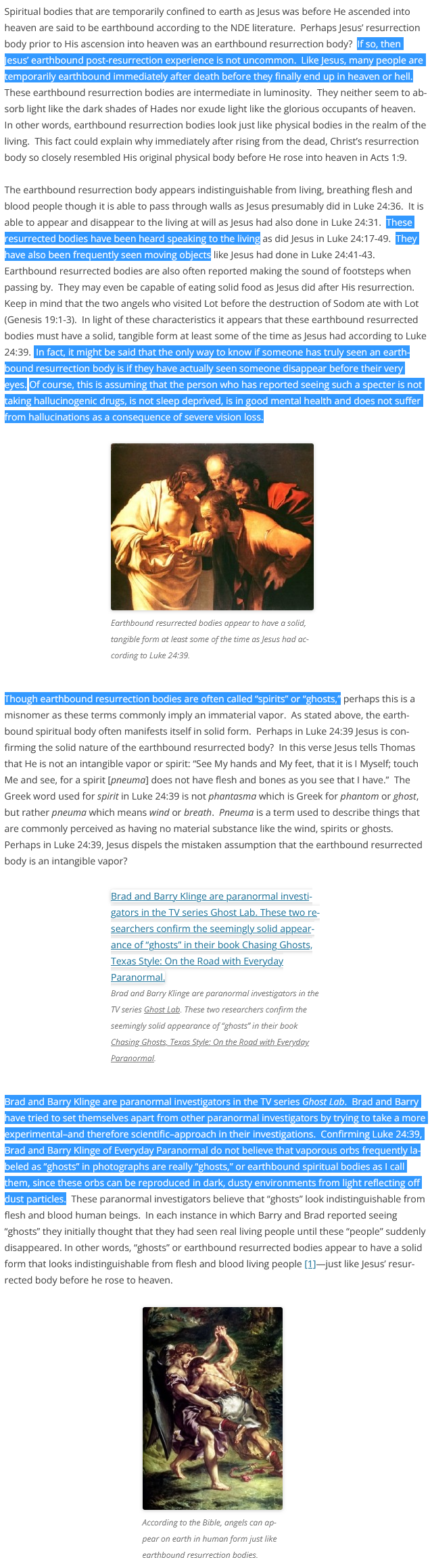 Spiritual bodies that are temporarily confined to earth as Jesus was before He ascended into heaven are said to be earthbound according to the NDE literature. Perhaps Jesus' resurrection body prior to His ascension into heaven was an earthbound resurrection body? If so, then Jesus' earthbound post-resurrection experience is not uncommon. Like Jesus, many people are temporarily earthbound immediately after death before they finally end up in heaven or hell. These earthbound resurrection bodies are intermediate in luminosity. They neither seem to absorb light like the dark shades of Hades nor exude light like the glorious occupants of heaven. In other words, earthbound resurrection bodies look just like physical bodies in the realm of the living. This fact could explain why immediately after rising from the dead, Christ's resurrection body so closely resembled His original physical body before He rose into heaven in Acts 1:9.

The earthbound resurrection body appears indistinguishable from living, breathing flesh and blood people though it is able to pass through walls as Jesus presumably did in Luke 24:36. It is able to appear and disappear to the living at will as Jesus had also done in Luke 24:31. These resurrected bodies have been heard speaking to the living as did Jesus in Luke 24:17-49. They have also been frequently seen moving objects like Jesus had done in Luke 24:41-43. Earthbound resurrected bodies are also often reported making the sound of footsteps when passing by. They may even be capable of eating solid food as Jesus did after His resurrection. Keep in mind that the two angels who visited Lot before the destruction of Sodom ate with Lot (Genesis 19:1-3). In light of these characteristics it appears that these earthbound resurrected bodies must have a solid, tangible form at least some of the time as Jesus had according to Luke 24:39. In fact, it might be said that the only way to know if someone has truly seen an earthbound resurrection body is if they have actually seen someone disappear before their very eyes. Of course, this is assuming that the person who has reported seeing such a specter is not taking hallucinogenic drugs, is not sleep deprived, is in good mental health and does not suffer from hallucinations as a consequence of severe vision loss.

Earthbound resurrected bodies appear to have a solid, tangible form at least some of the time as Jesus had according to Luke 24:39.

Though earthbound resurrection bodies are often called "spirits" or "ghosts," perhaps this is a misnomer as these terms commonly imply an immaterial vapor. As stated above, the earthbound spiritual body often manifests itself in solid form. Perhaps in Luke 24:39 Jesus is confirming the solid nature of the earthbound resurrected body? In this verse Jesus tells Thomas that He is not an intangible vapor or spirit: "See My hands and My feet, that it is I Myself; touch Me and see, for a spirit [pneuma] does not have flesh and bones as you see that I have." The Greek word used for spirit in Luke 24:39 is not phantasma which is Greek for phantom or ghost, but rather pneuma which means wind or breath. Pneuma is a term used to describe things that are commonly perceived as having no material substance like the wind, spirits or ghosts. Perhaps in Luke 24:39, Jesus dispels the mistaken assumption that the earthbound resurrected body is an intangible vapor?

Brad and Barry Klinge are paranormal investigators in the TV series Ghost Lab. These two researchers confirm the seemingly solid appearance of "ghosts" in their book Chasing Ghosts, Texas Style: On the Road with Everyday Paranormal.
Brad and Barry Klinge are paranormal investigators in the TV series Ghost Lab. These two researchers confirm the seemingly solid appearance of "ghosts" in their book Chasing Ghosts, Texas Style: On the Road with Everyday Paranormal.

Brad and Barry Klinge are paranormal investigators in the TV series Ghost Lab. Brad and Barry have tried to set themselves apart from other paranormal investigators by trying to take a more experimental–and therefore scientific–approach in their investigations. Confirming Luke 24:39, Brad and Barry Klinge of Everyday Paranormal do not believe that vaporous orbs frequently labeled as "ghosts" in photographs are really "ghosts," or earthbound spiritual bodies as I call them, since these orbs can be reproduced in dark, dusty environments from light reflecting off dust particles. These paranormal investigators believe that "ghosts" look indistinguishable from flesh and blood human beings. In each instance in which Barry and Brad reported seeing "ghosts" they initially thought that they had seen real living people until these "people" suddenly disappeared. In other words, "ghosts" or earthbound resurrected bodies appear to have a solid form that looks indistinguishable from flesh and blood living people [1]—just like Jesus' resurrected body before he rose to heaven.

According to the Bible, angels can appear on earth in human form just like earthbound resurrection bodies.